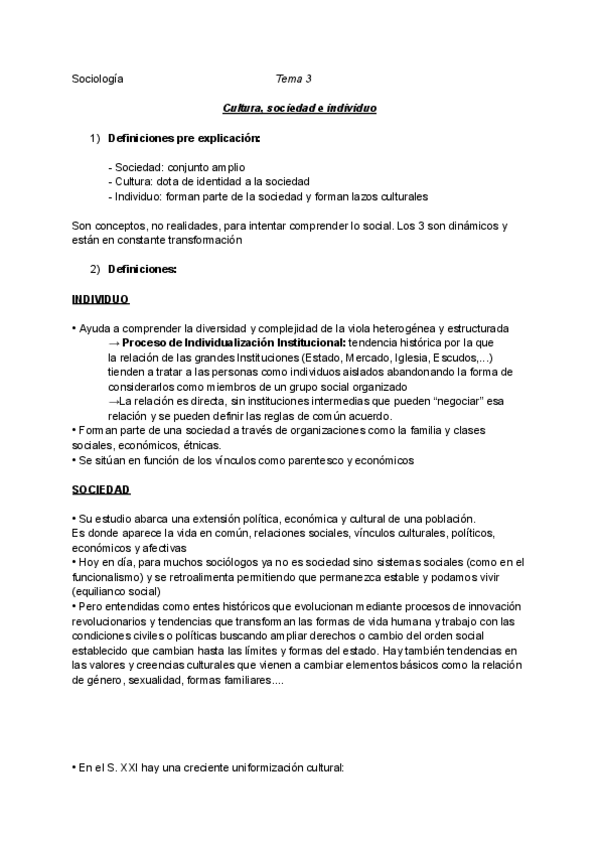 Sociología Tema 3

Cultura, sociedad e individuo

1) Definiciones pre explicación:

- Sociedad: conjunto amplio
- Cultura: dota de identidad a la sociedad
- Individuo: forman parte de la sociedad y forman lazos culturales

Son conceptos, no realidades, para intentar comprender lo social. Los 3 son dinámicos y están en constante transformación

2) Definiciones:

INDIVIDUO

• Ayuda a comprender la diversidad y complejidad de la viola heterogénea y estructurada
→ Proceso de Individualización Institucional: tendencia histórica por la que la relación de las grandes Instituciones (Estado, Mercado, Iglesia, Escudos,...) tienden a tratar a las personas como individuos aislados abandonando la forma de considerarlos como miembros de un grupo social organizado
→La relación es directa, sin instituciones intermedias que pueden "negociar" esa relación y se pueden definir las reglas de común acuerdo.
• Forman parte de una sociedad a través de organizaciones como la familia y clases sociales, económicos, étnicas.
• Se sitúan en función de los vínculos como parentesco y económicos

SOCIEDAD

• Su estudio abarca una extensión política, económica y cultural de una población.
Es donde aparece la vida en común, relaciones sociales, vínculos culturales, políticos, económicos y afectivas
• Hoy en día, para muchos sociólogos ya no es sociedad sino sistemas sociales (como en el funcionalismo) y se retroalimenta permitiendo que permanezca estable y podamos vivir (equilianco social)
• Pero entendidas como entes históricos que evolucionan mediante procesos de innovación revolucionarios y tendencias que transforman las formas de vida humana y trabajo con las condiciones civiles o políticas buscando ampliar derechos o cambio del orden social establecido que cambian hasta las límites y formas del estado. Hay también tendencias en las valores y creencias culturales que vienen a cambiar elementos básicos como la relación de género, sexualidad, formas familiares....

• En el S. XXI hay una creciente uniformización cultural: